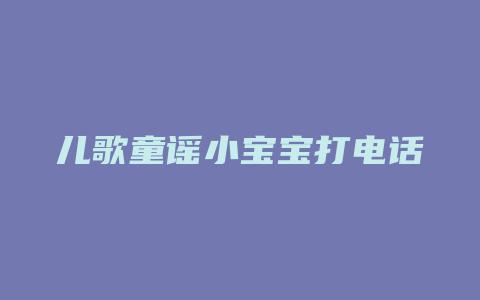 儿歌童谣小宝宝打电话